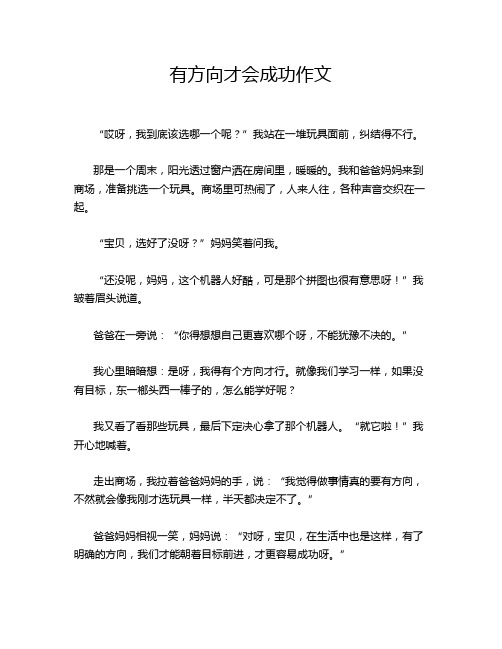 有方向才会成功作文

“哎呀，我到底该选哪一个呢？”我站在一堆玩具面前，纠结得不行。

那是一个周末，阳光透过窗户洒在房间里，暖暖的。我和爸爸妈妈来到商场，准备挑选一个玩具。商场里可热闹了，人来人往，各种声音交织在一起。

“宝贝，选好了没呀？”妈妈笑着问我。

“还没呢，妈妈，这个机器人好酷，可是那个拼图也很有意思呀！”我皱着眉头说道。

爸爸在一旁说：“你得想想自己更喜欢哪个呀，不能犹豫不决的。”

我心里暗暗想：是呀，我得有个方向才行。就像我们学习一样，如果没有目标，东一榔头西一棒子的，怎么能学好呢？

我又看了看那些玩具，最后下定决心拿了那个机器人。“就它啦！”我开心地喊着。

走出商场，我拉着爸爸妈妈的手，说：“我觉得做事情真的要有方向，不然就会像我刚才选玩具一样，半天都决定不了。”

爸爸妈妈相视一笑，妈妈说：“对呀，宝贝，在生活中也是这样，有了明确的方向，我们才能朝着目标前进，才更容易成功呀。”